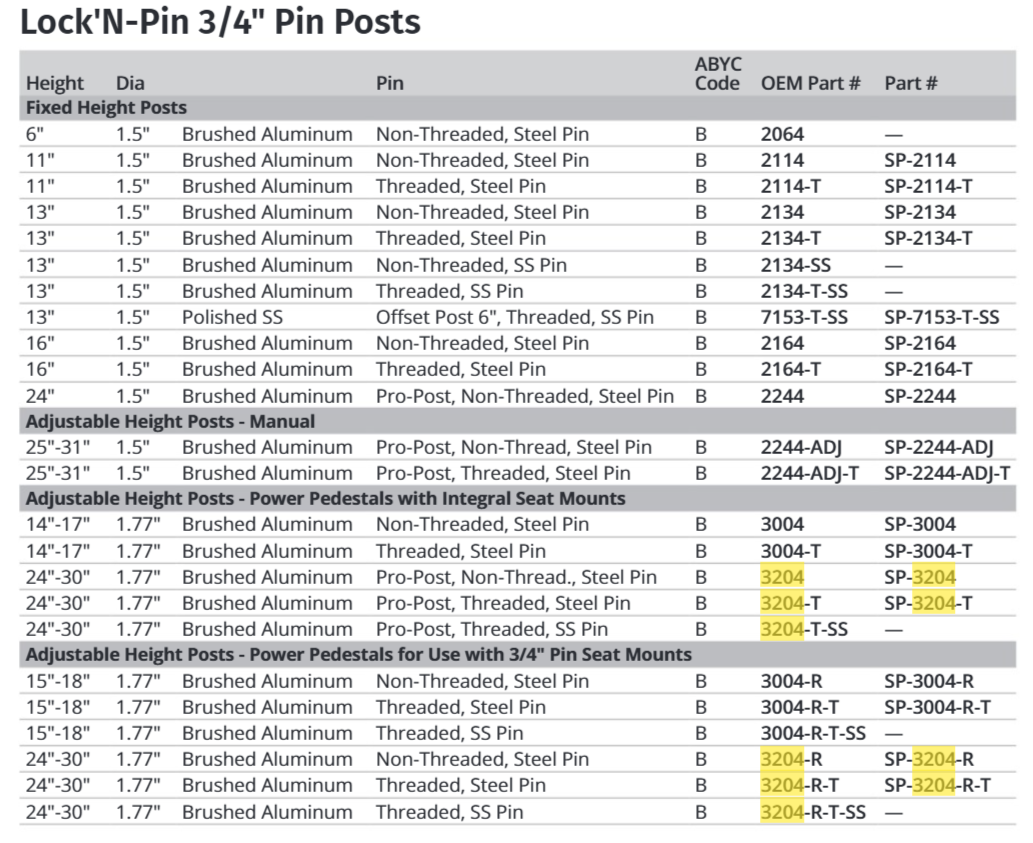 Lock'N-Pin 3/4" Pin Posts

| Height | Dia | | Pin | ABYC Code | OEM Part # | Part # |
|---|---|---|---|---|---|---|
| Fixed Height Posts | | | | | | |
| 6" | 1.5" | Brushed Aluminum | Non-Threaded, Steel Pin | B | 2064 | — |
| 11" | 1.5" | Brushed Aluminum | Non-Threaded, Steel Pin | B | 2114 | SP-2114 |
| 11" | 1.5" | Brushed Aluminum | Threaded, Steel Pin | B | 2114-T | SP-2114-T |
| 13" | 1.5" | Brushed Aluminum | Non-Threaded, Steel Pin | B | 2134 | SP-2134 |
| 13" | 1.5" | Brushed Aluminum | Threaded, Steel Pin | B | 2134-T | SP-2134-T |
| 13" | 1.5" | Brushed Aluminum | Non-Threaded, SS Pin | B | 2134-SS | — |
| 13" | 1.5" | Brushed Aluminum | Threaded, SS Pin | B | 2134-T-SS | — |
| 13" | 1.5" | Polished SS | Offset Post 6", Threaded, SS Pin | B | 7153-T-SS | SP-7153-T-SS |
| 16" | 1.5" | Brushed Aluminum | Non-Threaded, Steel Pin | B | 2164 | SP-2164 |
| 16" | 1.5" | Brushed Aluminum | Threaded, Steel Pin | B | 2164-T | SP-2164-T |
| 24" | 1.5" | Brushed Aluminum | Pro-Post, Non-Threaded, Steel Pin | B | 2244 | SP-2244 |
| Adjustable Height Posts - Manual | | | | | | |
| 25"-31" | 1.5" | Brushed Aluminum | Pro-Post, Non-Thread, Steel Pin | B | 2244-ADJ | SP-2244-ADJ |
| 25"-31" | 1.5" | Brushed Aluminum | Pro-Post, Threaded, Steel Pin | B | 2244-ADJ-T | SP-2244-ADJ-T |
| Adjustable Height Posts - Power Pedestals with Integral Seat Mounts | | | | | | |
| 14"-17" | 1.77" | Brushed Aluminum | Non-Threaded, Steel Pin | B | 3004 | SP-3004 |
| 14"-17" | 1.77" | Brushed Aluminum | Threaded, Steel Pin | B | 3004-T | SP-3004-T |
| 24"-30" | 1.77" | Brushed Aluminum | Pro-Post, Non-Thread., Steel Pin | B | 3204 | SP-3204 |
| 24"-30" | 1.77" | Brushed Aluminum | Pro-Post, Threaded, Steel Pin | B | 3204-T | SP-3204-T |
| 24"-30" | 1.77" | Brushed Aluminum | Pro-Post, Threaded, SS Pin | B | 3204-T-SS | — |
| Adjustable Height Posts - Power Pedestals for Use with 3/4" Pin Seat Mounts | | | | | | |
| 15"-18" | 1.77" | Brushed Aluminum | Non-Threaded, Steel Pin | B | 3004-R | SP-3004-R |
| 15"-18" | 1.77" | Brushed Aluminum | Threaded, Steel Pin | B | 3004-R-T | SP-3004-R-T |
| 15"-18" | 1.77" | Brushed Aluminum | Threaded, SS Pin | B | 3004-R-T-SS | — |
| 24"-30" | 1.77" | Brushed Aluminum | Non-Threaded, Steel Pin | B | 3204-R | SP-3204-R |
| 24"-30" | 1.77" | Brushed Aluminum | Threaded, Steel Pin | B | 3204-R-T | SP-3204-R-T |
| 24"-30" | 1.77" | Brushed Aluminum | Threaded, SS Pin | B | 3204-R-T-SS | — |